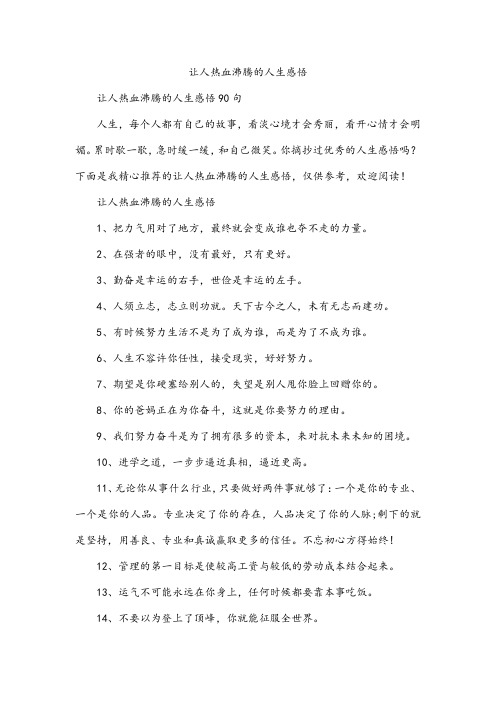 让人热血沸腾的人生感悟

让人热血沸腾的人生感悟90句

人生，每个人都有自己的故事，看淡心境才会秀丽，看开心情才会明媚。累时歇一歇，急时缓一缓，和自己微笑。你摘抄过优秀的人生感悟吗？下面是我精心推荐的让人热血沸腾的人生感悟，仅供参考，欢迎阅读！

让人热血沸腾的人生感悟

1、把力气用对了地方，最终就会变成谁也夺不走的力量。

2、在强者的眼中，没有最好，只有更好。

3、勤奋是幸运的右手，世俭是幸运的左手。

4、人须立志，志立则功就。天下古今之人，未有无志而建功。

5、有时候努力生活不是为了成为谁，而是为了不成为谁。

6、人生不容许你任性，接受现实，好好努力。

7、期望是你硬塞给别人的，失望是别人甩你脸上回赠你的。

8、你的爸妈正在为你奋斗，这就是你要努力的理由。

9、我们努力奋斗是为了拥有很多的资本，来对抗未来未知的困境。

10、进学之道，一步步逼近真相，逼近更高。

11、无论你从事什么行业，只要做好两件事就够了：一个是你的专业、一个是你的人品。专业决定了你的存在，人品决定了你的人脉；剩下的就是坚持，用善良、专业和真诚赢取更多的信任。不忘初心方得始终！

12、管理的第一目标是使较高工资与较低的劳动成本结合起来。

13、运气不可能永远在你身上，任何时候都要靠本事吃饭。

14、不要以为登上了顶峰，你就能征服全世界。